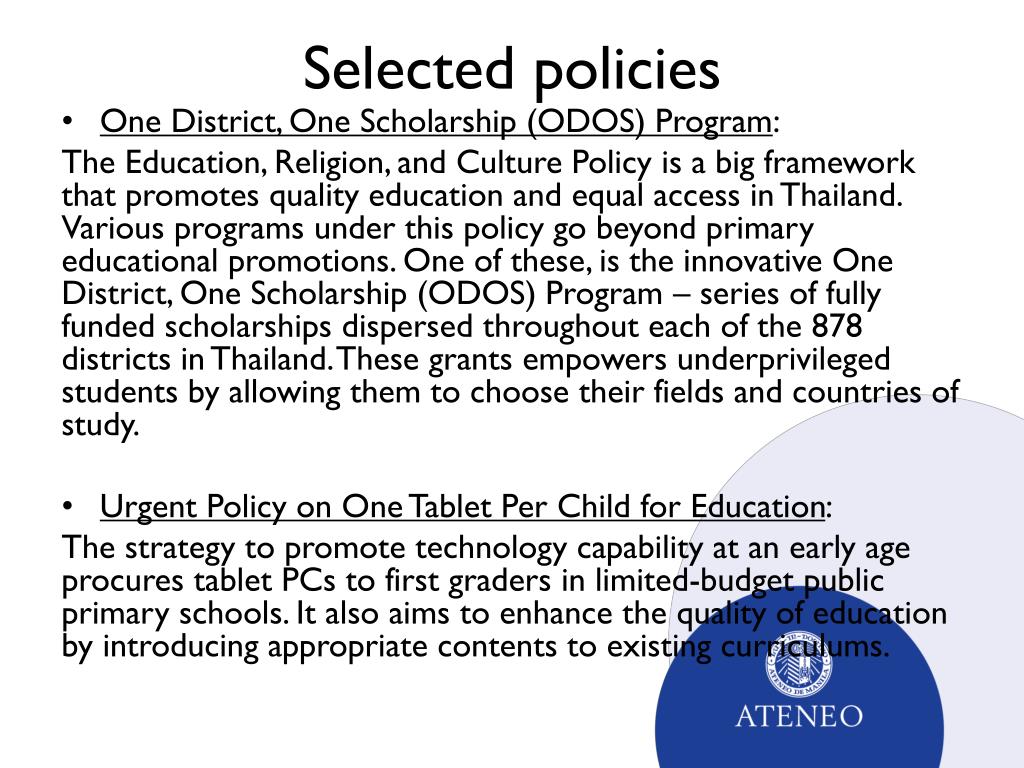 Selected policies

• One District, One Scholarship (ODOS) Program:

The Education, Religion, and Culture Policy is a big framework that promotes quality education and equal access in Thailand. Various programs under this policy go beyond primary educational promotions. One of these, is the innovative One District, One Scholarship (ODOS) Program – series of fully funded scholarships dispersed throughout each of the 878 districts in Thailand. These grants empowers underprivileged students by allowing them to choose their fields and countries of study.

• Urgent Policy on One Tablet Per Child for Education:

The strategy to promote technology capability at an early age procures tablet PCs to first graders in limited-budget public primary schools. It also aims to enhance the quality of education by introducing appropriate contents to existing curriculums.

ATENEO DE MANILA

ATENEO